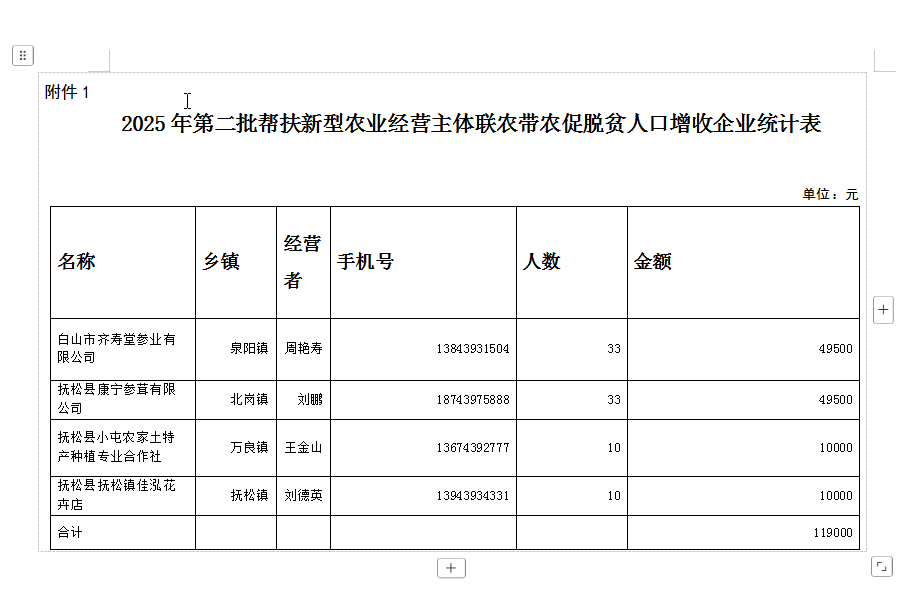 附件 1

2025 年第二批帮扶新型农业经营主体联农带农促脱贫人口增收企业统计表

单位：元

| 名称 | 乡镇 | 经营者 | 手机号 | 人数 | 金额 |
|---|---|---|---|---|---|
| 白山市齐寿堂参业有限公司 | 泉阳镇 | 周艳寿 | 13843931504 | 33 | 49500 |
| 抚松县康宁参茸有限公司 | 北岗镇 | 刘鹏 | 18743975888 | 33 | 49500 |
| 抚松县小屯农家土特产种植专业合作社 | 万良镇 | 王金山 | 13674392777 | 10 | 10000 |
| 抚松县抚松镇佳泓花卉店 | 抚松镇 | 刘德英 | 13943934331 | 10 | 10000 |
| 合计 | | | | | 119000 |